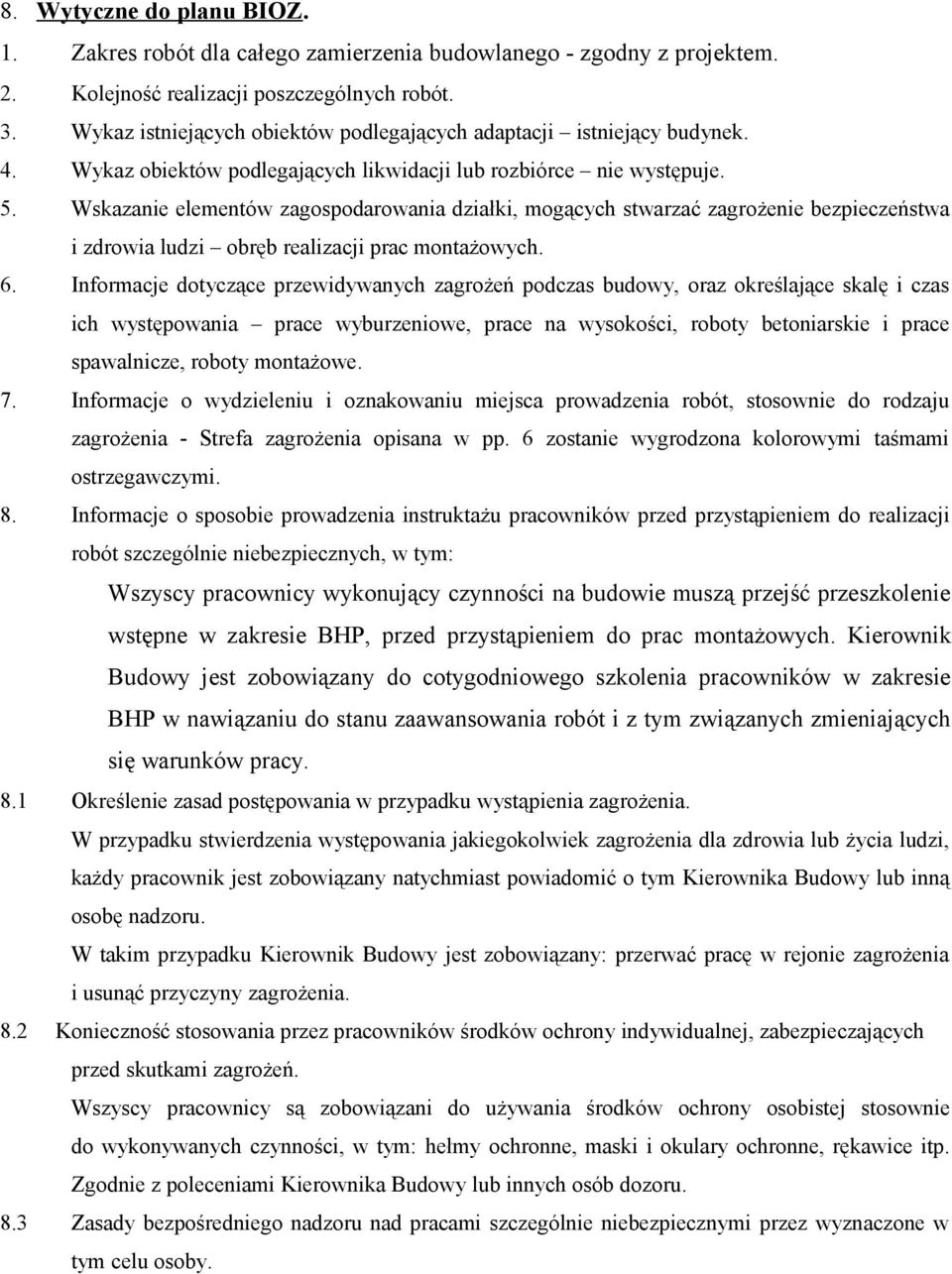 8. Wytyczne do planu BIOZ.

1. Zakres robót dla całego zamierzenia budowlanego - zgodny z projektem.

2. Kolejność realizacji poszczególnych robót.

3. Wykaz istniejących obiektów podlegających adaptacji – istniejący budynek.

4. Wykaz obiektów podlegających likwidacji lub rozbiórce – nie występuje.

5. Wskazanie elementów zagospodarowania działki, mogących stwarzać zagrożenie bezpieczeństwa i zdrowia ludzi – obręb realizacji prac montażowych.

6. Informacje dotyczące przewidywanych zagrożeń podczas budowy, oraz określające skalę i czas ich występowania – prace wyburzeniowe, prace na wysokości, roboty betoniarskie i prace spawalnicze, roboty montażowe.

7. Informacje o wydzieleniu i oznakowaniu miejsca prowadzenia robót, stosownie do rodzaju zagrożenia - Strefa zagrożenia opisana w pp. 6 zostanie wygrodzona kolorowymi taśmami ostrzegawczymi.

8. Informacje o sposobie prowadzenia instruktażu pracowników przed przystąpieniem do realizacji robót szczególnie niebezpiecznych, w tym:

Wszyscy pracownicy wykonujący czynności na budowie muszą przejść przeszkolenie wstępne w zakresie BHP, przed przystąpieniem do prac montażowych. Kierownik Budowy jest zobowiązany do cotygodniowego szkolenia pracowników w zakresie BHP w nawiązaniu do stanu zaawansowania robót i z tym związanych zmieniających się warunków pracy.

8.1 Określenie zasad postępowania w przypadku wystąpienia zagrożenia.

W przypadku stwierdzenia występowania jakiegokolwiek zagrożenia dla zdrowia lub życia ludzi, każdy pracownik jest zobowiązany natychmiast powiadomić o tym Kierownika Budowy lub inną osobę nadzoru.

W takim przypadku Kierownik Budowy jest zobowiązany: przerwać pracę w rejonie zagrożenia i usunąć przyczyny zagrożenia.

8.2 Konieczność stosowania przez pracowników środków ochrony indywidualnej, zabezpieczających przed skutkami zagrożeń.

Wszyscy pracownicy są zobowiązani do używania środków ochrony osobistej stosownie do wykonywanych czynności, w tym: hełmy ochronne, maski i okulary ochronne, rękawice itp. Zgodnie z poleceniami Kierownika Budowy lub innych osób dozoru.

8.3 Zasady bezpośredniego nadzoru nad pracami szczególnie niebezpiecznymi przez wyznaczone w tym celu osoby.